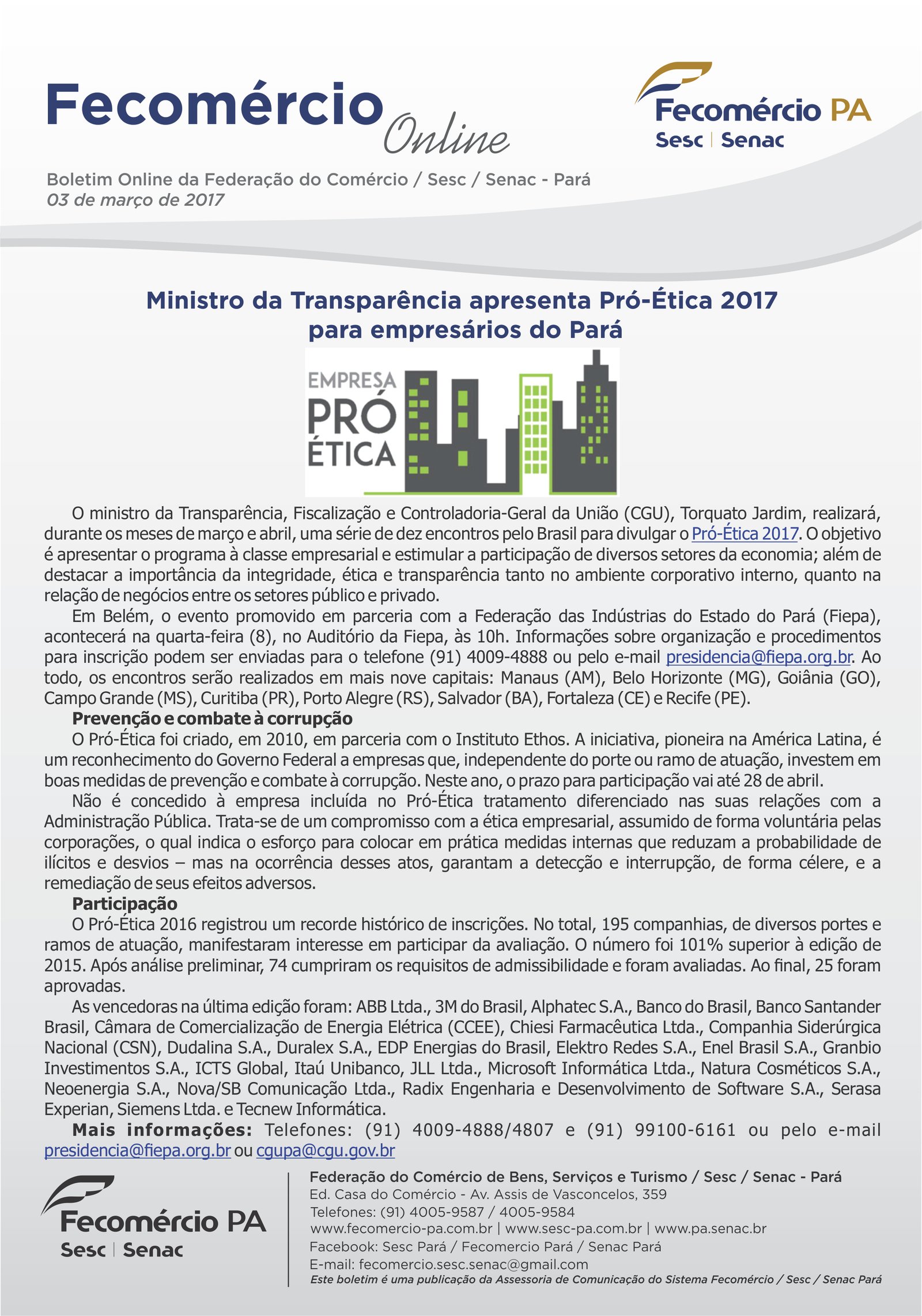 Fecomércio Online

Fecomércio PA
Sesc | Senac

Boletim Online da Federação do Comércio / Sesc / Senac - Pará
03 de março de 2017

Ministro da Transparência apresenta Pró-Ética 2017 para empresários do Pará

EMPRESA PRÓ ÉTICA

O ministro da Transparência, Fiscalização e Controladoria-Geral da União (CGU), Torquato Jardim, realizará, durante os meses de março e abril, uma série de dez encontros pelo Brasil para divulgar o Pró-Ética 2017. O objetivo é apresentar o programa à classe empresarial e estimular a participação de diversos setores da economia; além de destacar a importância da integridade, ética e transparência tanto no ambiente corporativo interno, quanto na relação de negócios entre os setores público e privado.

Em Belém, o evento promovido em parceria com a Federação das Indústrias do Estado do Pará (Fiepa), acontecerá na quarta-feira (8), no Auditório da Fiepa, às 10h. Informações sobre organização e procedimentos para inscrição podem ser enviadas para o telefone (91) 4009-4888 ou pelo e-mail presidencia@fiepa.org.br. Ao todo, os encontros serão realizados em mais nove capitais: Manaus (AM), Belo Horizonte (MG), Goiânia (GO), Campo Grande (MS), Curitiba (PR), Porto Alegre (RS), Salvador (BA), Fortaleza (CE) e Recife (PE).

Prevenção e combate à corrupção

O Pró-Ética foi criado, em 2010, em parceria com o Instituto Ethos. A iniciativa, pioneira na América Latina, é um reconhecimento do Governo Federal a empresas que, independente do porte ou ramo de atuação, investem em boas medidas de prevenção e combate à corrupção. Neste ano, o prazo para participação vai até 28 de abril.

Não é concedido à empresa incluída no Pró-Ética tratamento diferenciado nas suas relações com a Administração Pública. Trata-se de um compromisso com a ética empresarial, assumido de forma voluntária pelas corporações, o qual indica o esforço para colocar em prática medidas internas que reduzam a probabilidade de ilícitos e desvios – mas na ocorrência desses atos, garantam a detecção e interrupção, de forma célere, e a remediação de seus efeitos adversos.

Participação

O Pró-Ética 2016 registrou um recorde histórico de inscrições. No total, 195 companhias, de diversos portes e ramos de atuação, manifestaram interesse em participar da avaliação. O número foi 101% superior à edição de 2015. Após análise preliminar, 74 cumpriram os requisitos de admissibilidade e foram avaliadas. Ao final, 25 foram aprovadas.

As vencedoras na última edição foram: ABB Ltda., 3M do Brasil, Alphatec S.A., Banco do Brasil, Banco Santander Brasil, Câmara de Comercialização de Energia Elétrica (CCEE), Chiesi Farmacêutica Ltda., Companhia Siderúrgica Nacional (CSN), Dudalina S.A., Duralex S.A., EDP Energias do Brasil, Elektro Redes S.A., Enel Brasil S.A., Granbio Investimentos S.A., ICTS Global, Itaú Unibanco, JLL Ltda., Microsoft Informática Ltda., Natura Cosméticos S.A., Neoenergia S.A., Nova/SB Comunicação Ltda., Radix Engenharia e Desenvolvimento de Software S.A., Serasa Experian, Siemens Ltda. e Tecnew Informática.

Mais informações: Telefones: (91) 4009-4888/4807 e (91) 99100-6161 ou pelo e-mail presidencia@fiepa.org.br ou cgupa@cgu.gov.br

Fecomércio PA
Sesc | Senac

Federação do Comércio de Bens, Serviços e Turismo / Sesc / Senac - Pará
Ed. Casa do Comércio - Av. Assis de Vasconcelos, 359
Telefones: (91) 4005-9587 / 4005-9584
www.fecomercio-pa.com.br | www.sesc-pa.com.br | www.pa.senac.br
Facebook: Sesc Pará / Fecomercio Pará / Senac Pará
E-mail: fecomercio.sesc.senac@gmail.com
Este boletim é uma publicação da Assessoria de Comunicação do Sistema Fecomércio / Sesc / Senac Pará